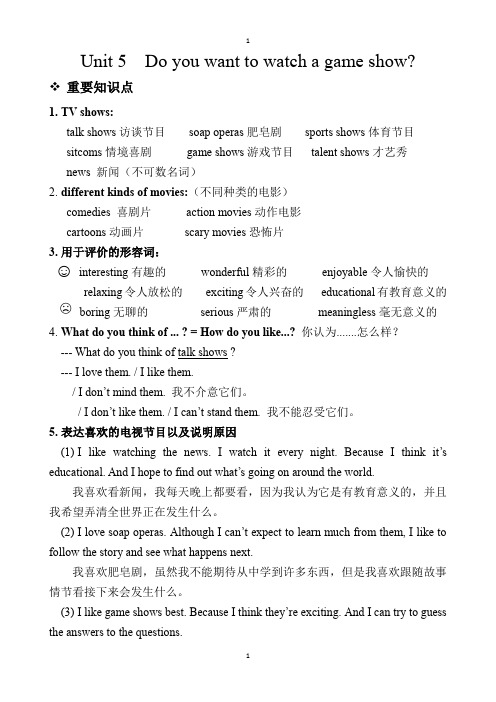 1

Unit 5 Do you want to watch a game show?

❖ 重要知识点

1. TV shows:

talk shows 访谈节目 soap operas 肥皂剧 sports shows 体育节目

sitcoms 情境喜剧 game shows 游戏节目 talent shows 才艺秀

news 新闻（不可数名词）

2. different kinds of movies:（不同种类的电影）

comedies 喜剧片 action movies 动作电影

cartoons 动画片 scary movies 恐怖片

3. 用于评价的形容词:

☺ interesting 有趣的 wonderful 精彩的 enjoyable 令人愉快的

relaxing 令人放松的 exciting 令人兴奋的 educational 有教育意义的

☹ boring 无聊的 serious 严肃的 meaningless 毫无意义的

4. What do you think of ... ? = How do you like...? 你认为.......怎么样？

--- What do you think of talk shows ?

--- I love them. / I like them.

/ I don't mind them. 我不介意它们。

/ I don't like them. / I can't stand them. 我不能忍受它们。

5. 表达喜欢的电视节目以及说明原因

(1) I like watching the news. I watch it every night. Because I think it's educational. And I hope to find out what's going on around the world.

我喜欢看新闻，我每天晚上都要看，因为我认为它是有教育意义的，并且我希望弄清全世界正在发生什么。

(2) I love soap operas. Although I can't expect to learn much from them, I like to follow the story and see what happens next.

我喜欢肥皂剧，虽然我不能期待从中学到许多东西，但是我喜欢跟随故事情节看接下来会发生什么。

(3) I like game shows best. Because I think they're exciting. And I can try to guess the answers to the questions.

1